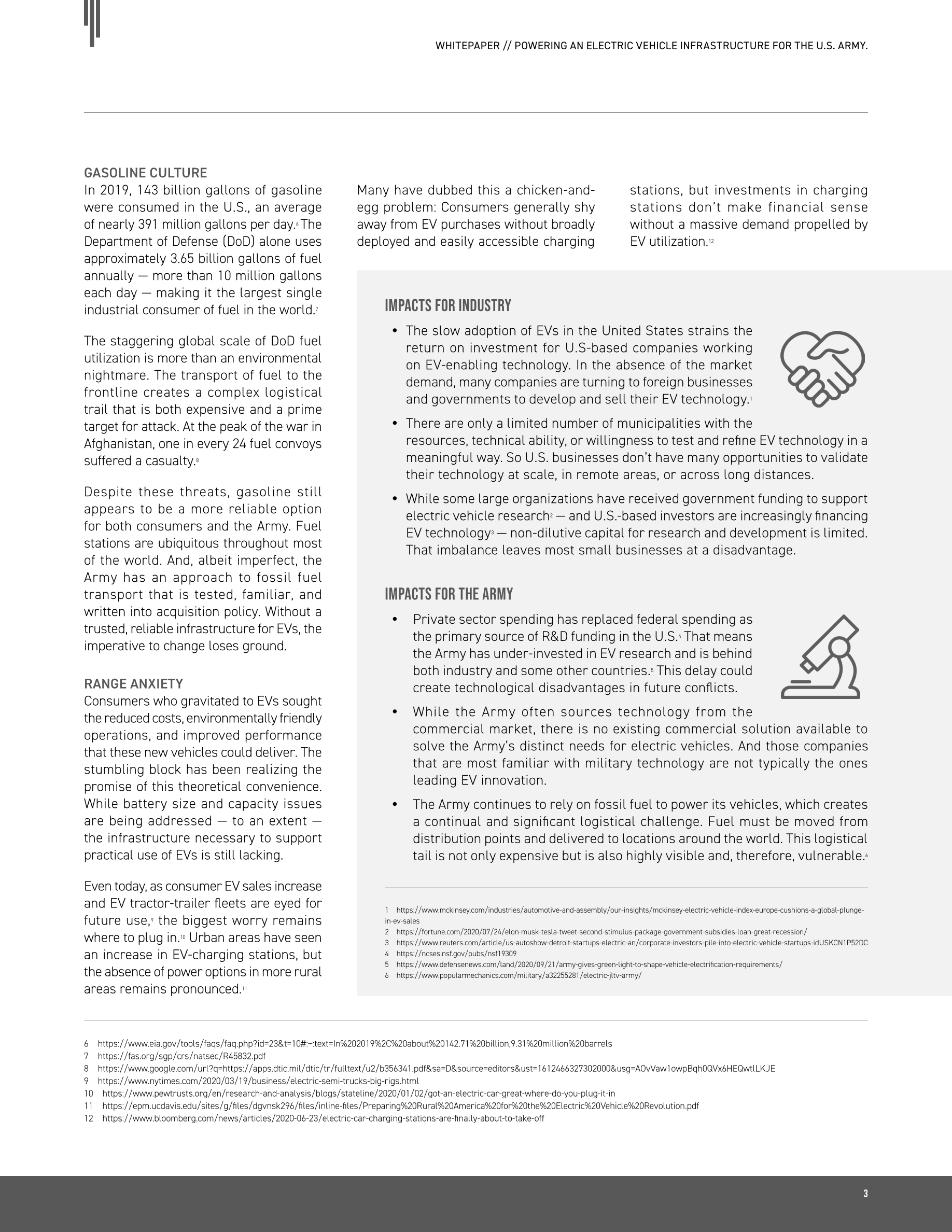 WHITEPAPER // POWERING AN ELECTRIC VEHICLE INFRASTRUCTURE FOR THE U.S. ARMY.

GASOLINE CULTURE
In 2019, 143 billion gallons of gasoline were consumed in the U.S., an average of nearly 391 million gallons per day.$^6$ The Department of Defense (DoD) alone uses approximately 3.65 billion gallons of fuel annually — more than 10 million gallons each day — making it the largest single industrial consumer of fuel in the world.$^7$

The staggering global scale of DoD fuel utilization is more than an environmental nightmare. The transport of fuel to the frontline creates a complex logistical trail that is both expensive and a prime target for attack. At the peak of the war in Afghanistan, one in every 24 fuel convoys suffered a casualty.$^8$

Despite these threats, gasoline still appears to be a more reliable option for both consumers and the Army. Fuel stations are ubiquitous throughout most of the world. And, albeit imperfect, the Army has an approach to fossil fuel transport that is tested, familiar, and written into acquisition policy. Without a trusted, reliable infrastructure for EVs, the imperative to change loses ground.

RANGE ANXIETY
Consumers who gravitated to EVs sought the reduced costs, environmentally friendly operations, and improved performance that these new vehicles could deliver. The stumbling block has been realizing the promise of this theoretical convenience. While battery size and capacity issues are being addressed — to an extent — the infrastructure necessary to support practical use of EVs is still lacking.

Even today, as consumer EV sales increase and EV tractor-trailer fleets are eyed for future use,$^9$ the biggest worry remains where to plug in.$^{10}$ Urban areas have seen an increase in EV-charging stations, but the absence of power options in more rural areas remains pronounced.$^{11}$

Many have dubbed this a chicken-and-egg problem: Consumers generally shy away from EV purchases without broadly deployed and easily accessible charging stations, but investments in charging stations don't make financial sense without a massive demand propelled by EV utilization.$^{12}$

IMPACTS FOR INDUSTRY
• The slow adoption of EVs in the United States strains the return on investment for U.S-based companies working on EV-enabling technology. In the absence of the market demand, many companies are turning to foreign businesses and governments to develop and sell their EV technology.$^1$
• There are only a limited number of municipalities with the resources, technical ability, or willingness to test and refine EV technology in a meaningful way. So U.S. businesses don't have many opportunities to validate their technology at scale, in remote areas, or across long distances.
• While some large organizations have received government funding to support electric vehicle research$^2$ — and U.S.-based investors are increasingly financing EV technology$^3$ — non-dilutive capital for research and development is limited. That imbalance leaves most small businesses at a disadvantage.

IMPACTS FOR THE ARMY
• Private sector spending has replaced federal spending as the primary source of R&D funding in the U.S.$^4$ That means the Army has under-invested in EV research and is behind both industry and some other countries.$^5$ This delay could create technological disadvantages in future conflicts.
• While the Army often sources technology from the commercial market, there is no existing commercial solution available to solve the Army's distinct needs for electric vehicles. And those companies that are most familiar with military technology are not typically the ones leading EV innovation.
• The Army continues to rely on fossil fuel to power its vehicles, which creates a continual and significant logistical challenge. Fuel must be moved from distribution points and delivered to locations around the world. This logistical tail is not only expensive but is also highly visible and, therefore, vulnerable.$^6$

1 https://www.mckinsey.com/industries/automotive-and-assembly/our-insights/mckinsey-electric-vehicle-index-europe-cushions-a-global-plunge-in-ev-sales
2 https://fortune.com/2020/07/24/elon-musk-tesla-tweet-second-stimulus-package-government-subsidies-loan-great-recession/
3 https://www.reuters.com/article/us-autoshow-detroit-startups-electric-an/corporate-investors-pile-into-electric-vehicle-startups-idUSKCN1P52DC
4 https://ncses.nsf.gov/pubs/nsf19309
5 https://www.defensenews.com/land/2020/09/21/army-gives-green-light-to-shape-vehicle-electrification-requirements/
6 https://www.popularmechanics.com/military/a32255281/electric-jltv-army/

6 https://www.eia.gov/tools/faqs/faq.php?id=23&t=10#:~:text=In%202019%2C%20about%20142.71%20billion,9.31%20million%20barrels
7 https://fas.org/sgp/crs/natsec/R45832.pdf
8 https://www.google.com/url?q=https://apps.dtic.mil/dtic/tr/fulltext/u2/b356341.pdf&sa=D&source=editors&ust=1612466327302000&usg=AOvVaw1owpBqh0QVx6HEQwtlLKJE
9 https://www.nytimes.com/2020/03/19/business/electric-semi-trucks-big-rigs.html
10 https://www.pewtrusts.org/en/research-and-analysis/blogs/stateline/2020/01/02/got-an-electric-car-great-where-do-you-plug-it-in
11 https://epm.ucdavis.edu/sites/g/files/dgvnsk296/files/inline-files/Preparing%20Rural%20America%20for%20the%20Electric%20Vehicle%20Revolution.pdf
12 https://www.bloomberg.com/news/articles/2020-06-23/electric-car-charging-stations-are-finally-about-to-take-off

3